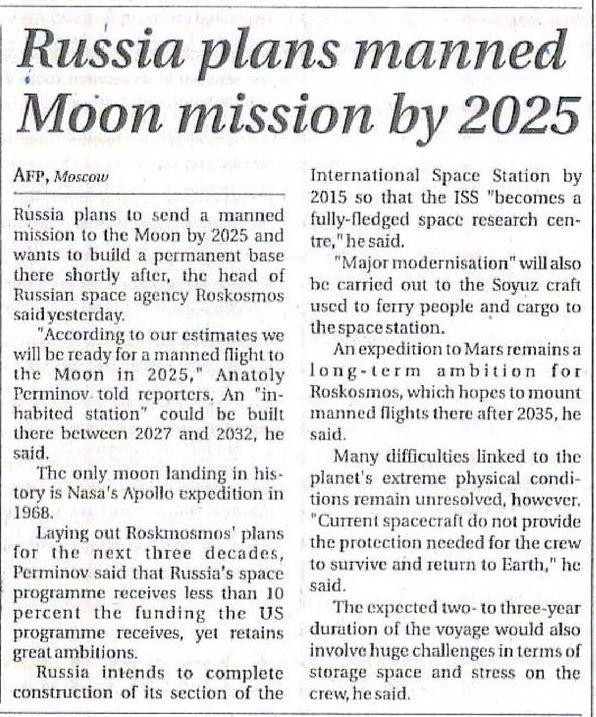 Russia plans manned Moon mission by 2025

AFP, Moscow

Russia plans to send a manned mission to the Moon by 2025 and wants to build a permanent base there shortly after, the head of Russian space agency Roskosmos said yesterday.

"According to our estimates we will be ready for a manned flight to the Moon in 2025," Anatoly Perminov told reporters. An "inhabited station" could be built there between 2027 and 2032, he said.

The only moon landing in history is Nasa's Apollo expedition in 1968.

Laying out Roskmosmos' plans for the next three decades, Perminov said that Russia's space programme receives less than 10 percent the funding the US programme receives, yet retains great ambitions.

Russia intends to complete construction of its section of the International Space Station by 2015 so that the ISS "becomes a fully-fledged space research centre," he said.

"Major modernisation" will also be carried out to the Soyuz craft used to ferry people and cargo to the space station.

An expedition to Mars remains a long-term ambition for Roskosmos, which hopes to mount manned flights there after 2035, he said.

Many difficulties linked to the planet's extreme physical conditions remain unresolved, however. "Current spacecraft do not provide the protection needed for the crew to survive and return to Earth," he said.

The expected two- to three-year duration of the voyage would also involve huge challenges in terms of storage space and stress on the crew, he said.